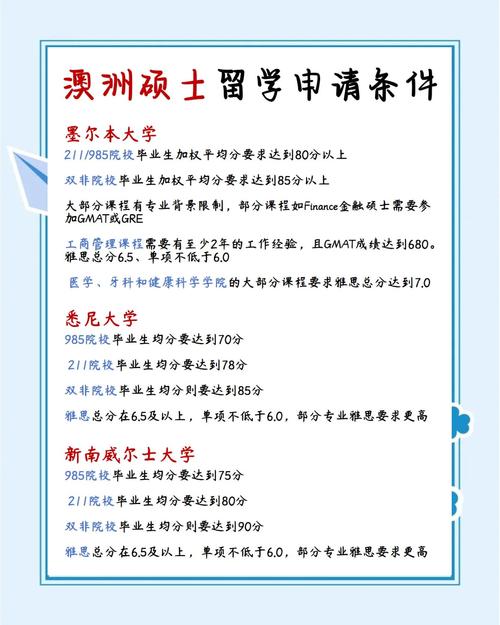 澳洲硕士留学申请条件

墨尔本大学

211/985院校毕业生加权平均分要求达到80分以上

双非院校毕业生加权平均分要求达到85分以上

大部分课程有专业背景限制，部分课程如Finance金融硕士需要参加GMAT或GRE

工商管理课程需要有至少2年的工作经验，且GMAT成绩达到680。雅思总分6.5、单项不低于6.0

医学、牙科和健康科学学院的大部分课程要求雅思总分达到7.0

悉尼大学

985院校毕业生均分要达到70分

211院校毕业生均分要达到78分

双非院校毕业生均分则要达到85分

雅思总分在6.5及以上，单项不低于6.0，部分专业雅思要求更高

新南威尔士大学

985院校毕业生均分要达到75分

211院校毕业生均分要达到80分

双非院校毕业生均分则要达到90分

雅思总分在6.5及以上，单项不低于6.0，部分专业雅思要求更高